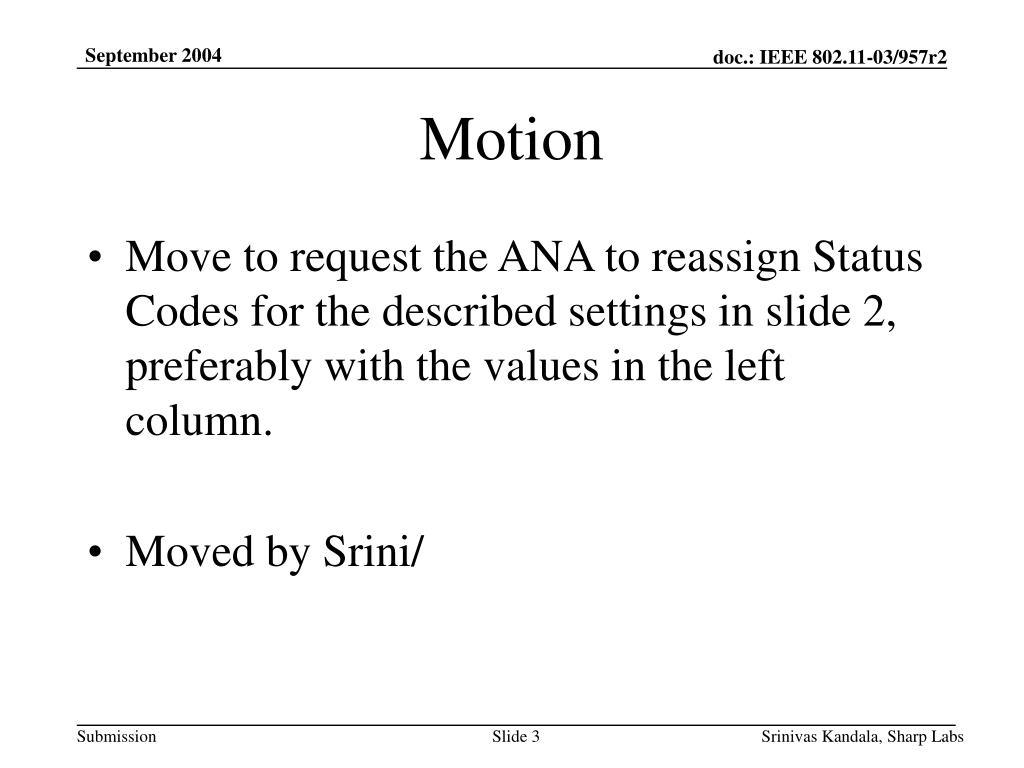 September 2004

doc.: IEEE 802.11-03/957r2

Motion

• Move to request the ANA to reassign Status Codes for the described settings in slide 2, preferably with the values in the left column.

• Moved by Srini/

Submission

Slide 3

Srinivas Kandala, Sharp Labs